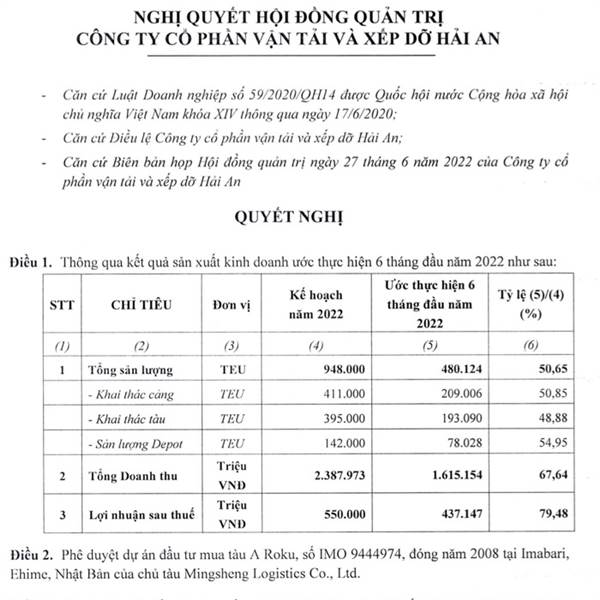 NGHỊ QUYẾT HỘI ĐỒNG QUẢN TRỊ
CÔNG TY CỔ PHẦN VẬN TẢI VÀ XẾP DỠ HẢI AN

- Căn cứ Luật Doanh nghiệp số 59/2020/QH14 được Quốc hội nước Cộng hòa xã hội chủ nghĩa Việt Nam khóa XIV thông qua ngày 17/6/2020;
- Căn cứ Điều lệ Công ty cổ phần vận tải và xếp dỡ Hải An;
- Căn cứ Biên bản họp Hội đồng quản trị ngày 27 tháng 6 năm 2022 của Công ty cổ phần vận tải và xếp dỡ Hải An

QUYẾT NGHỊ

Điều 1. Thông qua kết quả sản xuất kinh doanh ước thực hiện 6 tháng đầu năm 2022 như sau:

| STT | CHỈ TIÊU | Đơn vị | Kế hoạch năm 2022 | Ước thực hiện 6 tháng đầu năm 2022 | Tỷ lệ (5)/(4) (%) |
|---|---|---|---|---|---|
| (1) | (2) | (3) | (4) | (5) | (6) |
| 1 | Tổng sản lượng | TEU | 948.000 | 480.124 | 50,65 |
|  | - Khai thác cảng | TEU | 411.000 | 209.006 | 50,85 |
|  | - Khai thác tàu | TEU | 395.000 | 193.090 | 48,88 |
|  | - Sản lượng Depot | TEU | 142.000 | 78.028 | 54,95 |
| 2 | Tổng Doanh thu | Triệu VNĐ | 2.387.973 | 1.615.154 | 67,64 |
| 3 | Lợi nhuận sau thuế | Triệu VNĐ | 550.000 | 437.147 | 79,48 |

Điều 2. Phê duyệt dự án đầu tư mua tàu A Roku, số IMO 9444974, đóng năm 2008 tại Imabari, Ehime, Nhật Bản của chủ tàu Mingsheng Logistics Co., Ltd.